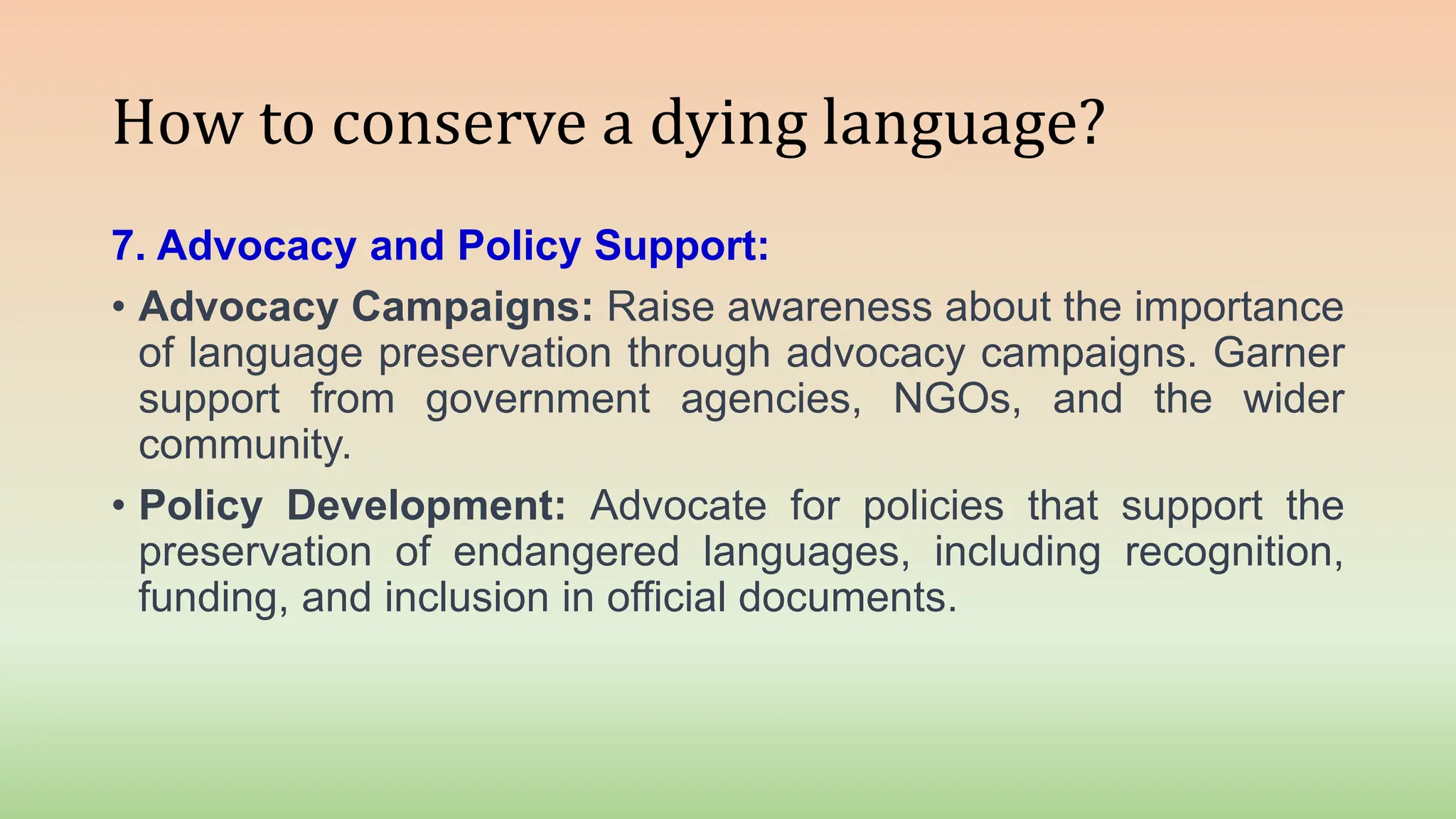 How to conserve a dying language?

7. Advocacy and Policy Support:

• Advocacy Campaigns: Raise awareness about the importance of language preservation through advocacy campaigns. Garner support from government agencies, NGOs, and the wider community.

• Policy Development: Advocate for policies that support the preservation of endangered languages, including recognition, funding, and inclusion in official documents.